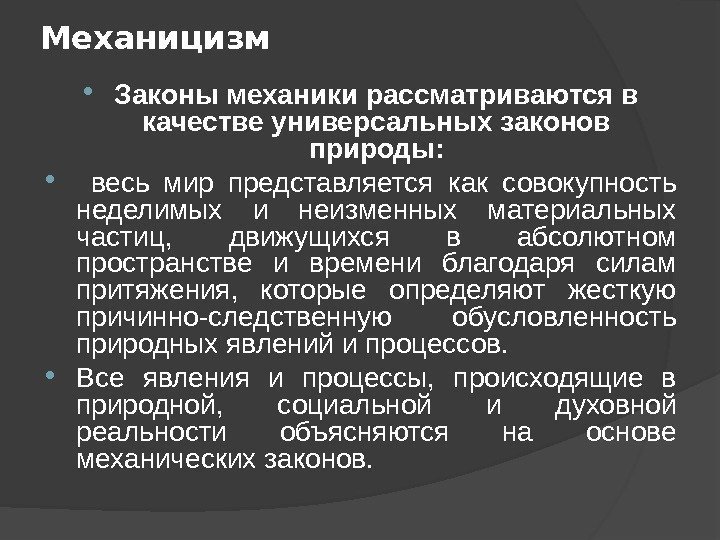 Механицизм

• Законы механики рассматриваются в качестве универсальных законов природы:

• весь мир представляется как совокупность неделимых и неизменных материальных частиц, движущихся в абсолютном пространстве и времени благодаря силам притяжения, которые определяют жесткую причинно-следственную обусловленность природных явлений и процессов.

• Все явления и процессы, происходящие в природной, социальной и духовной реальности объясняются на основе механических законов.